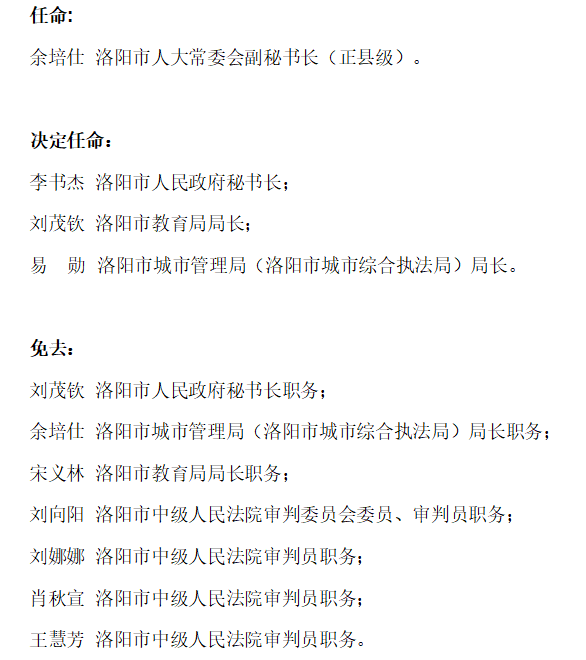 任命:

余培仕 洛阳市人大常委会副秘书长（正县级）。

决定任命：

李书杰 洛阳市人民政府秘书长；

刘茂钦 洛阳市教育局局长；

易　勋 洛阳市城市管理局（洛阳市城市综合执法局）局长。

免去：

刘茂钦 洛阳市人民政府秘书长职务；

余培仕 洛阳市城市管理局（洛阳市城市综合执法局）局长职务；

宋义林 洛阳市教育局局长职务；

刘向阳 洛阳市中级人民法院审判委员会委员、审判员职务；

刘娜娜 洛阳市中级人民法院审判员职务；

肖秋宣 洛阳市中级人民法院审判员职务；

王慧芳 洛阳市中级人民法院审判员职务。